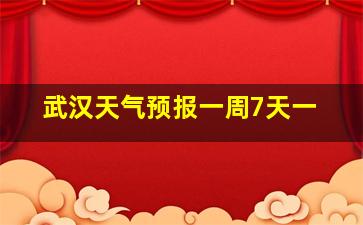 武汉天气预报一周7天一